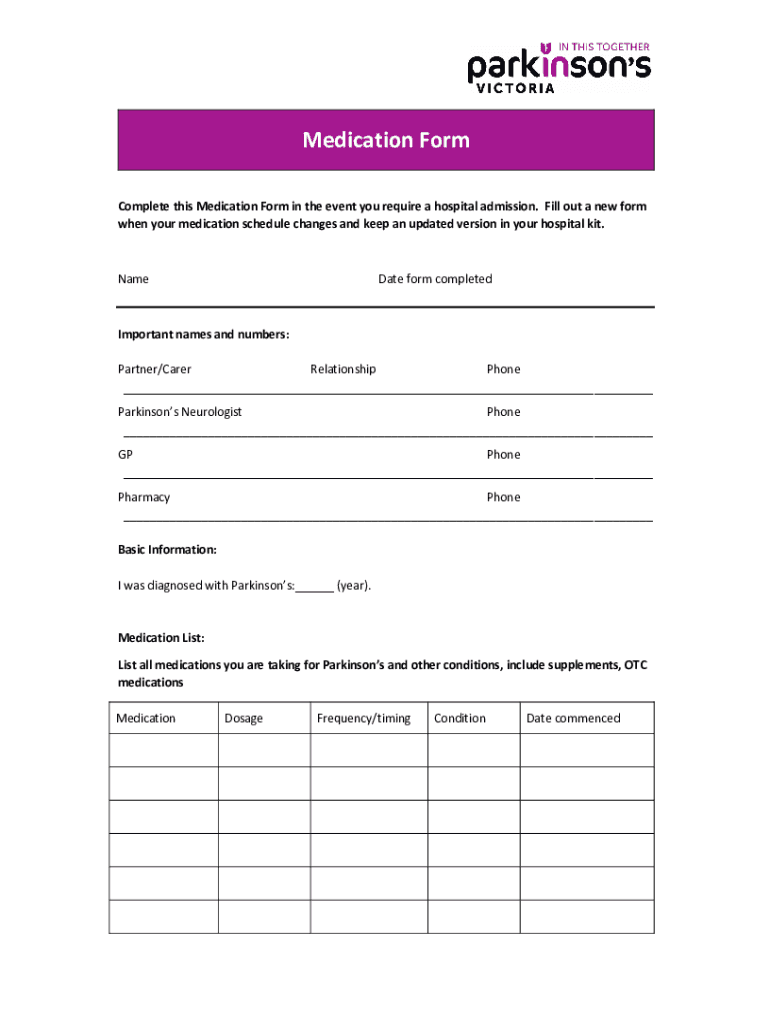 IN THIS TOGETHER
parkinson's
VICTORIA

Medication Form

Complete this Medication Form in the event you require a hospital admission. Fill out a new form when your medication schedule changes and keep an updated version in your hospital kit.

Name

Date form completed

Important names and numbers:

Partner/Carer

Relationship

Phone

Parkinson's Neurologist

Phone

GP

Phone

Pharmacy

Phone

Basic Information:

I was diagnosed with Parkinson's:______ (year).

Medication List:

List all medications you are taking for Parkinson's and other conditions, include supplements, OTC medications

| Medication | Dosage | Frequency/timing | Condition | Date commenced |
|---|---|---|---|---|
| | | | | |
| | | | | |
| | | | | |
| | | | | |
| | | | | |
| | | | | |